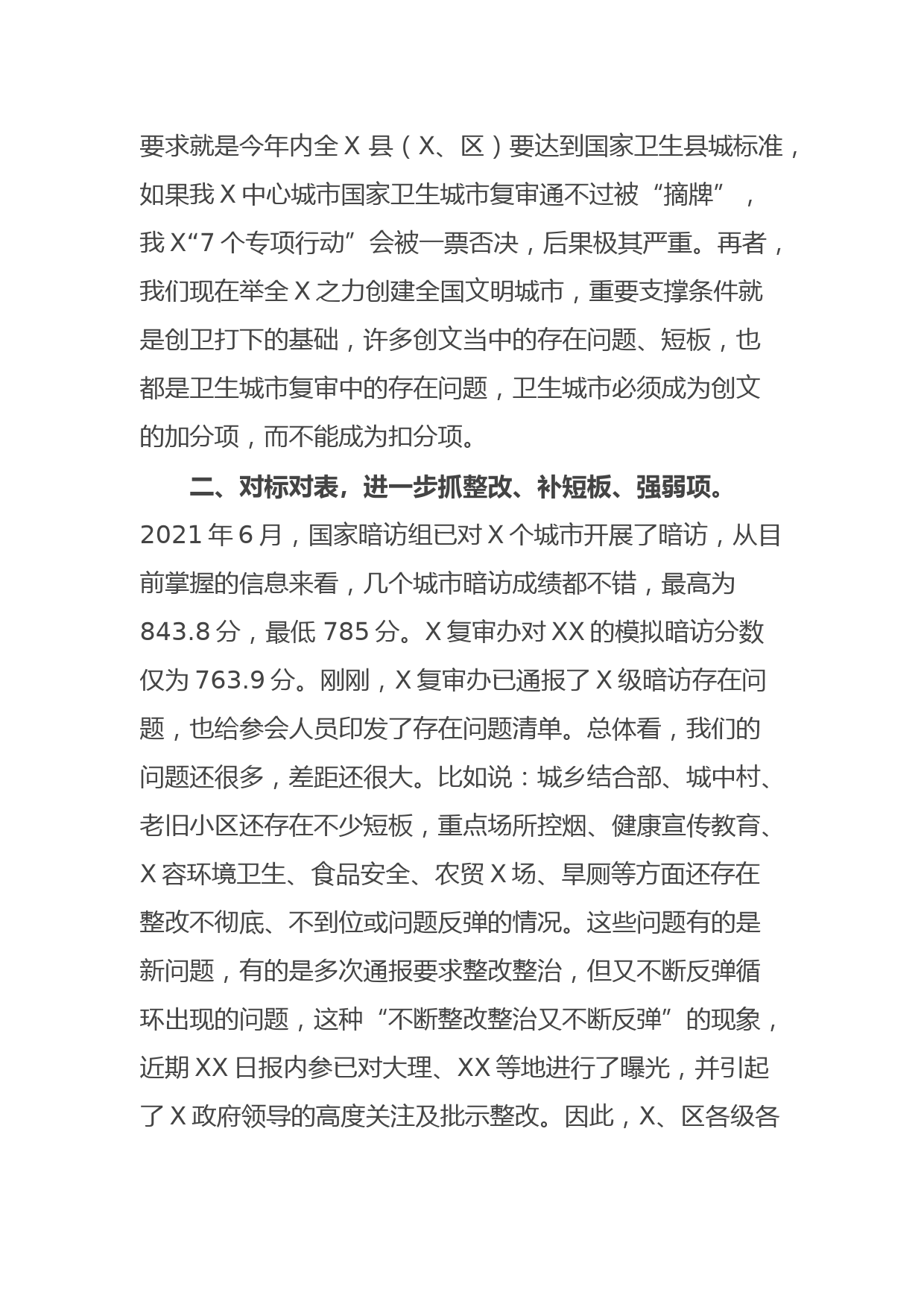 要求就是今年内全 X 县（X、区）要达到国家卫生县城标准，如果我 X 中心城市国家卫生城市复审通不过被“摘牌”，我 X“7 个专项行动”会被一票否决，后果极其严重。再者，我们现在举全 X 之力创建全国文明城市，重要支撑条件就是创卫打下的基础，许多创文当中的存在问题、短板，也都是卫生城市复审中的存在问题，卫生城市必须成为创文的加分项，而不能成为扣分项。

二、对标对表，进一步抓整改、补短板、强弱项。2021 年 6 月，国家暗访组已对 X 个城市开展了暗访，从目前掌握的信息来看，几个城市暗访成绩都不错，最高为 843.8 分，最低 785 分。X 复审办对 XX 的模拟暗访分数仅为 763.9 分。刚刚，X 复审办已通报了 X 级暗访存在问题，也给参会人员印发了存在问题清单。总体看，我们的问题还很多，差距还很大。比如说：城乡结合部、城中村、老旧小区还存在不少短板，重点场所控烟、健康宣传教育、X 容环境卫生、食品安全、农贸 X 场、旱厕等方面还存在整改不彻底、不到位或问题反弹的情况。这些问题有的是新问题，有的是多次通报要求整改整治，但又不断反弹循环出现的问题，这种“不断整改整治又不断反弹”的现象，近期 XX 日报内参已对大理、XX 等地进行了曝光，并引起了 X 政府领导的高度关注及批示整改。因此，X、区各级各